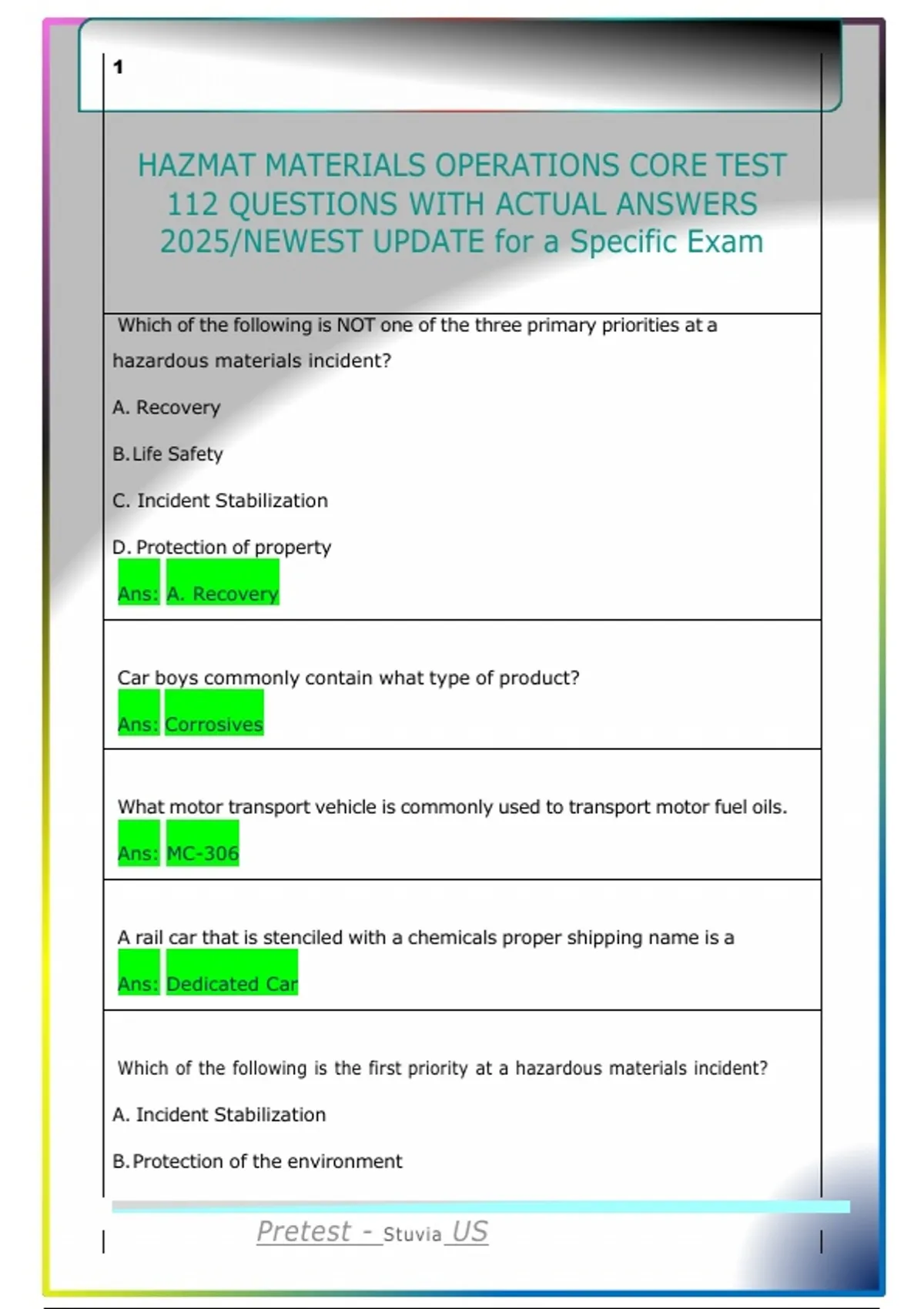 1

HAZMAT MATERIALS OPERATIONS CORE TEST 112 QUESTIONS WITH ACTUAL ANSWERS 2025/NEWEST UPDATE for a Specific Exam

Which of the following is NOT one of the three primary priorities at a hazardous materials incident?

A. Recovery

B. Life Safety

C. Incident Stabilization

D. Protection of property

Ans: A. Recovery

Car boys commonly contain what type of product?

Ans: Corrosives

What motor transport vehicle is commonly used to transport motor fuel oils.

Ans: MC-306

A rail car that is stenciled with a chemicals proper shipping name is a

Ans: Dedicated Car

Which of the following is the first priority at a hazardous materials incident?

A. Incident Stabilization

B. Protection of the environment

Pretest - Stuvia US